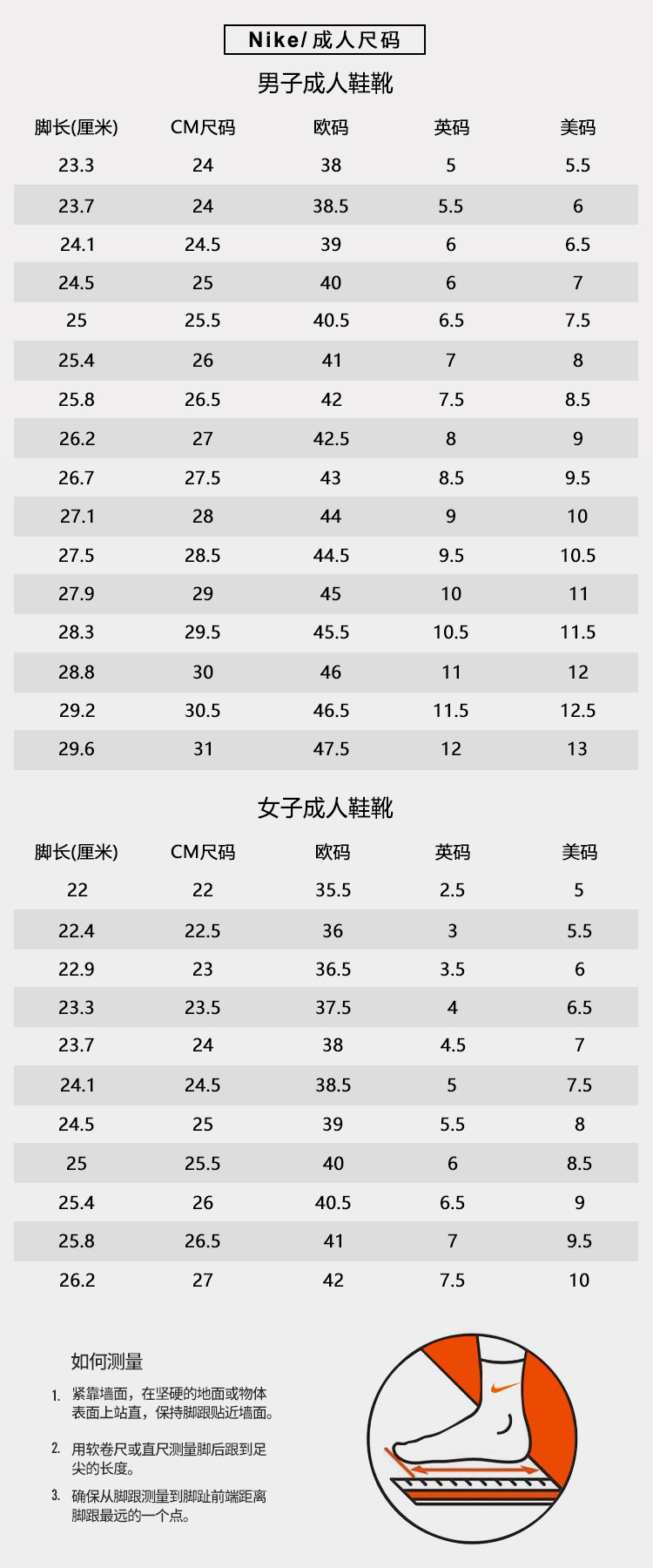 Nike/成人尺码

男子成人鞋靴

| 脚长(厘米) | CM尺码 | 欧码 | 英码 | 美码 |
|---|---|---|---|---|
| 23.3 | 24 | 38 | 5 | 5.5 |
| 23.7 | 24 | 38.5 | 5.5 | 6 |
| 24.1 | 24.5 | 39 | 6 | 6.5 |
| 24.5 | 25 | 40 | 6 | 7 |
| 25 | 25.5 | 40.5 | 6.5 | 7.5 |
| 25.4 | 26 | 41 | 7 | 8 |
| 25.8 | 26.5 | 42 | 7.5 | 8.5 |
| 26.2 | 27 | 42.5 | 8 | 9 |
| 26.7 | 27.5 | 43 | 8.5 | 9.5 |
| 27.1 | 28 | 44 | 9 | 10 |
| 27.5 | 28.5 | 44.5 | 9.5 | 10.5 |
| 27.9 | 29 | 45 | 10 | 11 |
| 28.3 | 29.5 | 45.5 | 10.5 | 11.5 |
| 28.8 | 30 | 46 | 11 | 12 |
| 29.2 | 30.5 | 46.5 | 11.5 | 12.5 |
| 29.6 | 31 | 47.5 | 12 | 13 |

女子成人鞋靴

| 脚长(厘米) | CM尺码 | 欧码 | 英码 | 美码 |
|---|---|---|---|---|
| 22 | 22 | 35.5 | 2.5 | 5 |
| 22.4 | 22.5 | 36 | 3 | 5.5 |
| 22.9 | 23 | 36.5 | 3.5 | 6 |
| 23.3 | 23.5 | 37.5 | 4 | 6.5 |
| 23.7 | 24 | 38 | 4.5 | 7 |
| 24.1 | 24.5 | 38.5 | 5 | 7.5 |
| 24.5 | 25 | 39 | 5.5 | 8 |
| 25 | 25.5 | 40 | 6 | 8.5 |
| 25.4 | 26 | 40.5 | 6.5 | 9 |
| 25.8 | 26.5 | 41 | 7 | 9.5 |
| 26.2 | 27 | 42 | 7.5 | 10 |

如何测量

1. 紧靠墙面，在坚硬的地面或物体表面上站直，保持脚跟贴近墙面。

2. 用软卷尺或直尺测量脚后跟到足尖的长度。

3. 确保从脚跟测量到脚趾前端距离脚跟最远的一个点。